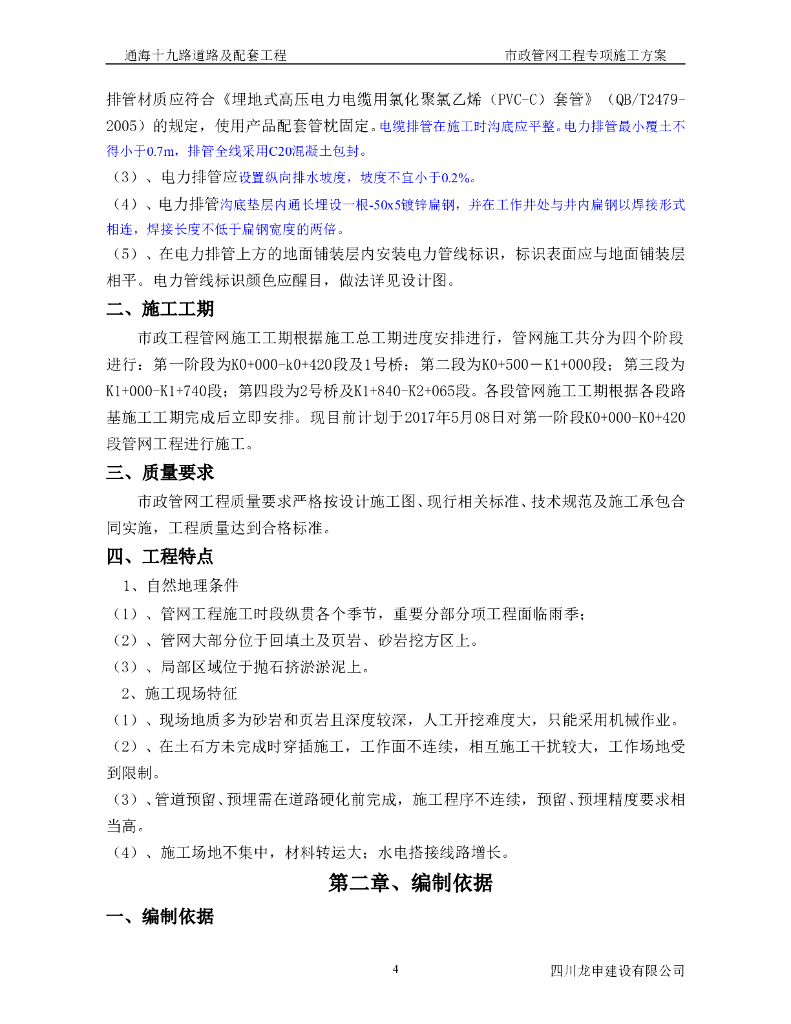 通海十九路道路及配套工程　　　　　　　　　　　　市政管网工程专项施工方案

排管材质应符合《埋地式高压电力电缆用氯化聚氯乙烯（PVC-C）套管》（QB/T2479-2005）的规定，使用产品配套管枕固定。电缆排管在施工时沟底应平整。电力排管最小覆土不得小于0.7m，排管全线采用C20混凝土包封。

（3）、电力排管应设置纵向排水坡度，坡度不宜小于0.2%。

（4）、电力排管沟底垫层内通长埋设一根-50x5镀锌扁钢，并在工作井处与井内扁钢以焊接形式相连，焊接长度不低于扁钢宽度的两倍。

（5）、在电力排管上方的地面铺装层内安装电力管线标识，标识表面应与地面铺装层相平。电力管线标识颜色应醒目，做法详见设计图。

二、施工工期

市政工程管网施工工期根据施工总工期进度安排进行，管网施工共分为四个阶段进行：第一阶段为K0+000-k0+420段及1号桥；第二段为K0+500－K1+000段；第三段为K1+000-K1+740段；第四段为2号桥及K1+840-K2+065段。各段管网施工工期根据各段路基施工工期完成后立即安排。现目前计划于2017年5月08日对第一阶段K0+000-K0+420段管网工程进行施工。

三、质量要求

市政管网工程质量要求严格按设计施工图、现行相关标准、技术规范及施工承包合同实施，工程质量达到合格标准。

四、工程特点

1、自然地理条件

（1）、管网工程施工时段纵贯各个季节，重要分部分项工程面临雨季；

（2）、管网大部分位于回填土及页岩、砂岩挖方区上。

（3）、局部区域位于抛石挤淤淤泥上。

2、施工现场特征

（1）、现场地质多为砂岩和页岩且深度较深，人工开挖难度大，只能采用机械作业。

（2）、在土石方未完成时穿插施工，工作面不连续，相互施工干扰较大，工作场地受到限制。

（3）、管道预留、预埋需在道路硬化前完成，施工程序不连续，预留、预埋精度要求相当高。

（4）、施工场地不集中，材料转运大；水电搭接线路增长。

第二章、编制依据

一、编制依据

4　　　　　　　　　　四川龙申建设有限公司